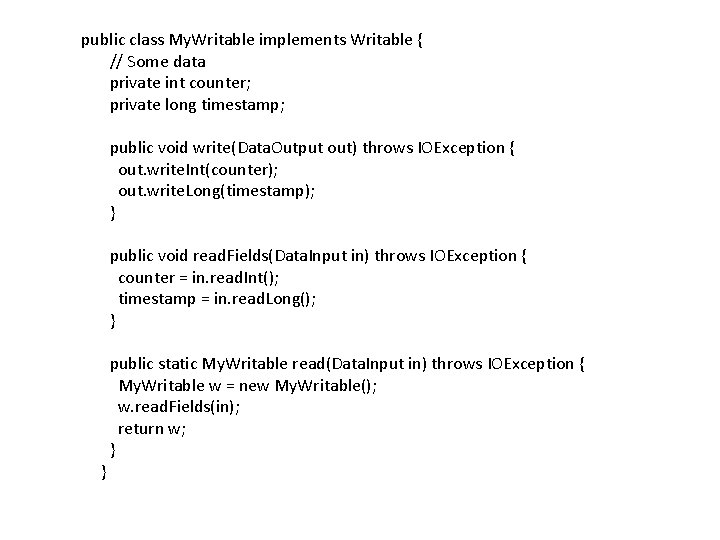 public class MyWritable implements Writable {
  // Some data
  private int counter;
  private long timestamp;

  public void write(DataOutput out) throws IOException {
    out.writeInt(counter);
    out.writeLong(timestamp);
  }

  public void readFields(DataInput in) throws IOException {
    counter = in.readInt();
    timestamp = in.readLong();
  }

  public static MyWritable read(DataInput in) throws IOException {
    MyWritable w = new MyWritable();
    w.readFields(in);
    return w;
  }
}